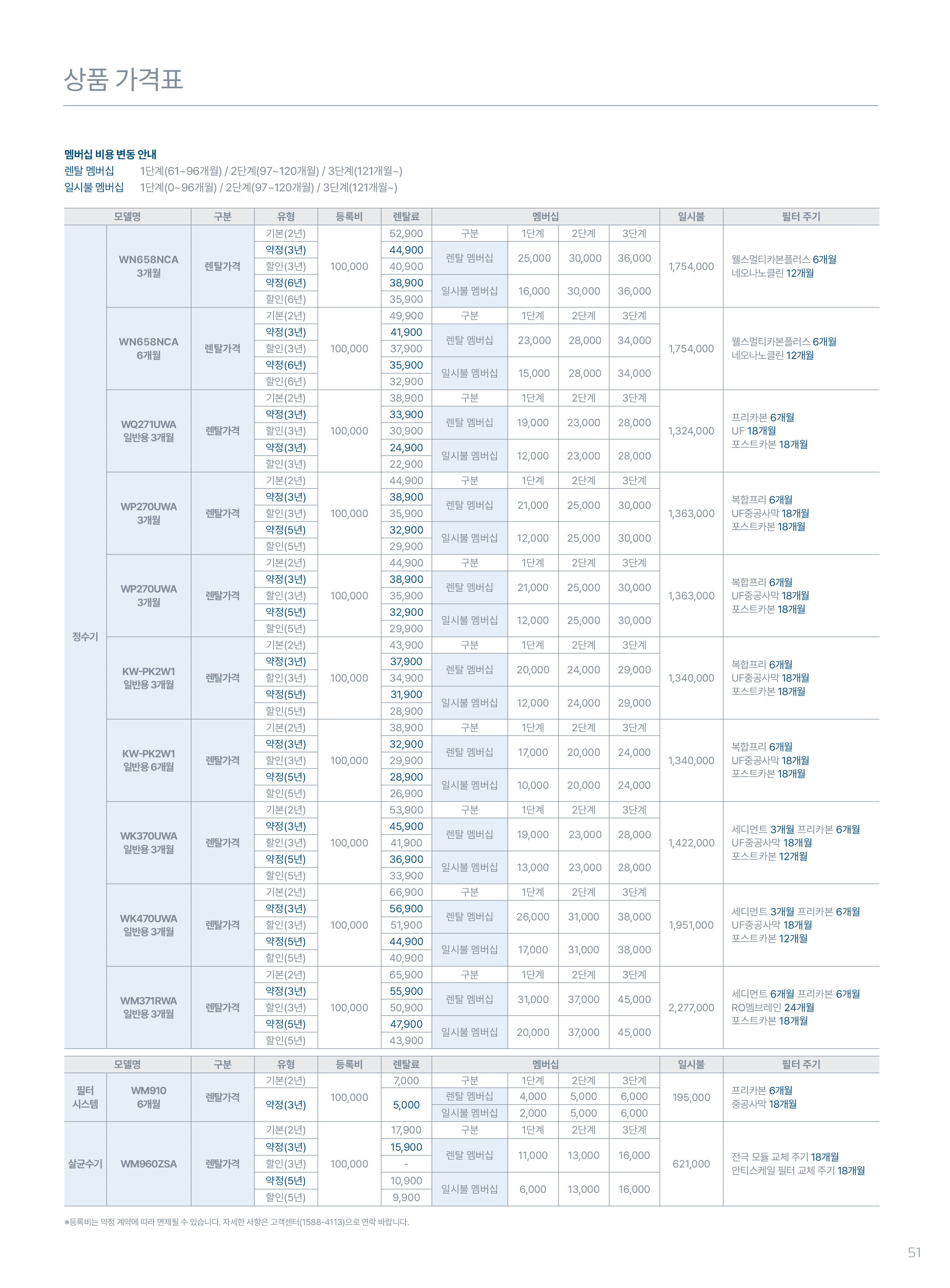 상품 가격표

멤버십 비용 변동 안내
렌탈 멤버십 1단계(61~96개월) / 2단계(97~120개월) / 3단계(121개월~)
일시불 멤버십 1단계(0~96개월) / 2단계(97~120개월) / 3단계(121개월~)

| 모델명 | | 구분 | 유형 | 등록비 | 렌탈료 | 멤버십 | | | | 일시불 | 필터 주기 |
|---|---|---|---|---|---|---|---|---|---|---|---|
| 정수기 | WN658NCA 3개월 | 렌탈가격 | 기본(2년) | 100,000 | 52,900 | 구분 | 1단계 | 2단계 | 3단계 | 1,754,000 | 웰스멀티카본플러스 6개월 네오나노클린 12개월 |
| | | | 약정(3년) | | 44,900 | 렌탈 멤버십 | 25,000 | 30,000 | 36,000 | | |
| | | | 할인(3년) | | 40,900 | | | | | | |
| | | | 약정(6년) | | 38,900 | 일시불 멤버십 | 16,000 | 30,000 | 36,000 | | |
| | | | 할인(6년) | | 35,900 | | | | | | |
| | WN658NCA 6개월 | 렌탈가격 | 기본(2년) | 100,000 | 49,900 | 구분 | 1단계 | 2단계 | 3단계 | 1,754,000 | 웰스멀티카본플러스 6개월 네오나노클린 12개월 |
| | | | 약정(3년) | | 41,900 | 렌탈 멤버십 | 23,000 | 28,000 | 34,000 | | |
| | | | 할인(3년) | | 37,900 | | | | | | |
| | | | 약정(6년) | | 35,900 | 일시불 멤버십 | 15,000 | 28,000 | 34,000 | | |
| | | | 할인(6년) | | 32,900 | | | | | | |
| | WQ271UWA 일반용 3개월 | 렌탈가격 | 기본(2년) | 100,000 | 38,900 | 구분 | 1단계 | 2단계 | 3단계 | 1,324,000 | 프리카본 6개월 UF 18개월 포스트카본 18개월 |
| | | | 약정(3년) | | 33,900 | 렌탈 멤버십 | 19,000 | 23,000 | 28,000 | | |
| | | | 할인(3년) | | 30,900 | | | | | | |
| | | | 약정(3년) | | 24,900 | 일시불 멤버십 | 12,000 | 23,000 | 28,000 | | |
| | | | 할인(3년) | | 22,900 | | | | | | |
| | WP270UWA 3개월 | 렌탈가격 | 기본(2년) | 100,000 | 44,900 | 구분 | 1단계 | 2단계 | 3단계 | 1,363,000 | 복합프리 6개월 UF중공사막 18개월 포스트카본 18개월 |
| | | | 약정(3년) | | 38,900 | 렌탈 멤버십 | 21,000 | 25,000 | 30,000 | | |
| | | | 할인(3년) | | 35,900 | | | | | | |
| | | | 약정(5년) | | 32,900 | 일시불 멤버십 | 12,000 | 25,000 | 30,000 | | |
| | | | 할인(5년) | | 29,900 | | | | | | |
| | WP270UWA 3개월 | 렌탈가격 | 기본(2년) | 100,000 | 44,900 | 구분 | 1단계 | 2단계 | 3단계 | 1,363,000 | 복합프리 6개월 UF중공사막 18개월 포스트카본 18개월 |
| | | | 약정(3년) | | 38,900 | 렌탈 멤버십 | 21,000 | 25,000 | 30,000 | | |
| | | | 할인(3년) | | 35,900 | | | | | | |
| | | | 약정(5년) | | 32,900 | 일시불 멤버십 | 12,000 | 25,000 | 30,000 | | |
| | | | 할인(5년) | | 29,900 | | | | | | |
| | KW-PK2W1 일반용 3개월 | 렌탈가격 | 기본(2년) | 100,000 | 43,900 | 구분 | 1단계 | 2단계 | 3단계 | 1,340,000 | 복합프리 6개월 UF중공사막 18개월 포스트카본 18개월 |
| | | | 약정(3년) | | 37,900 | 렌탈 멤버십 | 20,000 | 24,000 | 29,000 | | |
| | | | 할인(3년) | | 34,900 | | | | | | |
| | | | 약정(5년) | | 31,900 | 일시불 멤버십 | 12,000 | 24,000 | 29,000 | | |
| | | | 할인(5년) | | 28,900 | | | | | | |
| | KW-PK2W1 일반용 6개월 | 렌탈가격 | 기본(2년) | 100,000 | 38,900 | 구분 | 1단계 | 2단계 | 3단계 | 1,340,000 | 복합프리 6개월 UF중공사막 18개월 포스트카본 18개월 |
| | | | 약정(3년) | | 32,900 | 렌탈 멤버십 | 17,000 | 20,000 | 24,000 | | |
| | | | 할인(3년) | | 29,900 | | | | | | |
| | | | 약정(5년) | | 28,900 | 일시불 멤버십 | 10,000 | 20,000 | 24,000 | | |
| | | | 할인(5년) | | 26,900 | | | | | | |
| | WK370UWA 일반용 3개월 | 렌탈가격 | 기본(2년) | 100,000 | 53,900 | 구분 | 1단계 | 2단계 | 3단계 | 1,422,000 | 세디먼트 3개월 프리카본 6개월 UF중공사막 18개월 포스트카본 12개월 |
| | | | 약정(3년) | | 45,900 | 렌탈 멤버십 | 19,000 | 23,000 | 28,000 | | |
| | | | 할인(3년) | | 41,900 | | | | | | |
| | | | 약정(5년) | | 36,900 | 일시불 멤버십 | 13,000 | 23,000 | 28,000 | | |
| | | | 할인(5년) | | 33,900 | | | | | | |
| | WK470UWA 일반용 3개월 | 렌탈가격 | 기본(2년) | 100,000 | 66,900 | 구분 | 1단계 | 2단계 | 3단계 | 1,951,000 | 세디먼트 3개월 프리카본 6개월 UF중공사막 18개월 포스트카본 12개월 |
| | | | 약정(3년) | | 56,900 | 렌탈 멤버십 | 26,000 | 31,000 | 38,000 | | |
| | | | 할인(3년) | | 51,900 | | | | | | |
| | | | 약정(5년) | | 44,900 | 일시불 멤버십 | 17,000 | 31,000 | 38,000 | | |
| | | | 할인(5년) | | 40,900 | | | | | | |
| | WM371RWA 일반용 3개월 | 렌탈가격 | 기본(2년) | 100,000 | 65,900 | 구분 | 1단계 | 2단계 | 3단계 | 2,277,000 | 세디먼트 6개월 프리카본 6개월 RO멤브레인 24개월 포스트카본 18개월 |
| | | | 약정(3년) | | 55,900 | 렌탈 멤버십 | 31,000 | 37,000 | 45,000 | | |
| | | | 할인(3년) | | 50,900 | | | | | | |
| | | | 약정(5년) | | 47,900 | 일시불 멤버십 | 20,000 | 37,000 | 45,000 | | |
| | | | 할인(5년) | | 43,900 | | | | | | |

| 모델명 | | 구분 | 유형 | 등록비 | 렌탈료 | 멤버십 | | | | 일시불 | 필터 주기 |
|---|---|---|---|---|---|---|---|---|---|---|---|
| 필터 시스템 | WM910 6개월 | 렌탈가격 | 기본(2년) | 100,000 | 7,000 | 구분 | 1단계 | 2단계 | 3단계 | 195,000 | 프리카본 6개월 중공사막 18개월 |
| | | | 약정(3년) | | 5,000 | 렌탈 멤버십 | 4,000 | 5,000 | 6,000 | | |
| | | | | | | 일시불 멤버십 | 2,000 | 5,000 | 6,000 | | |
| 살균수기 | WM960ZSA | 렌탈가격 | 기본(2년) | 100,000 | 17,900 | 구분 | 1단계 | 2단계 | 3단계 | 621,000 | 전극 모듈 교체 주기 18개월 안티스케일 필터 교체 주기 18개월 |
| | | | 약정(3년) | | 15,900 | 렌탈 멤버십 | 11,000 | 13,000 | 16,000 | | |
| | | | 할인(3년) | | - | | | | | | |
| | | | 약정(5년) | | 10,900 | 일시불 멤버십 | 6,000 | 13,000 | 16,000 | | |
| | | | 할인(5년) | | 9,900 | | | | | | |

※등록비는 약정 계약에 따라 면제될 수 있습니다. 자세한 사항은 고객센터(1588-4113)으로 연락 바랍니다.

51